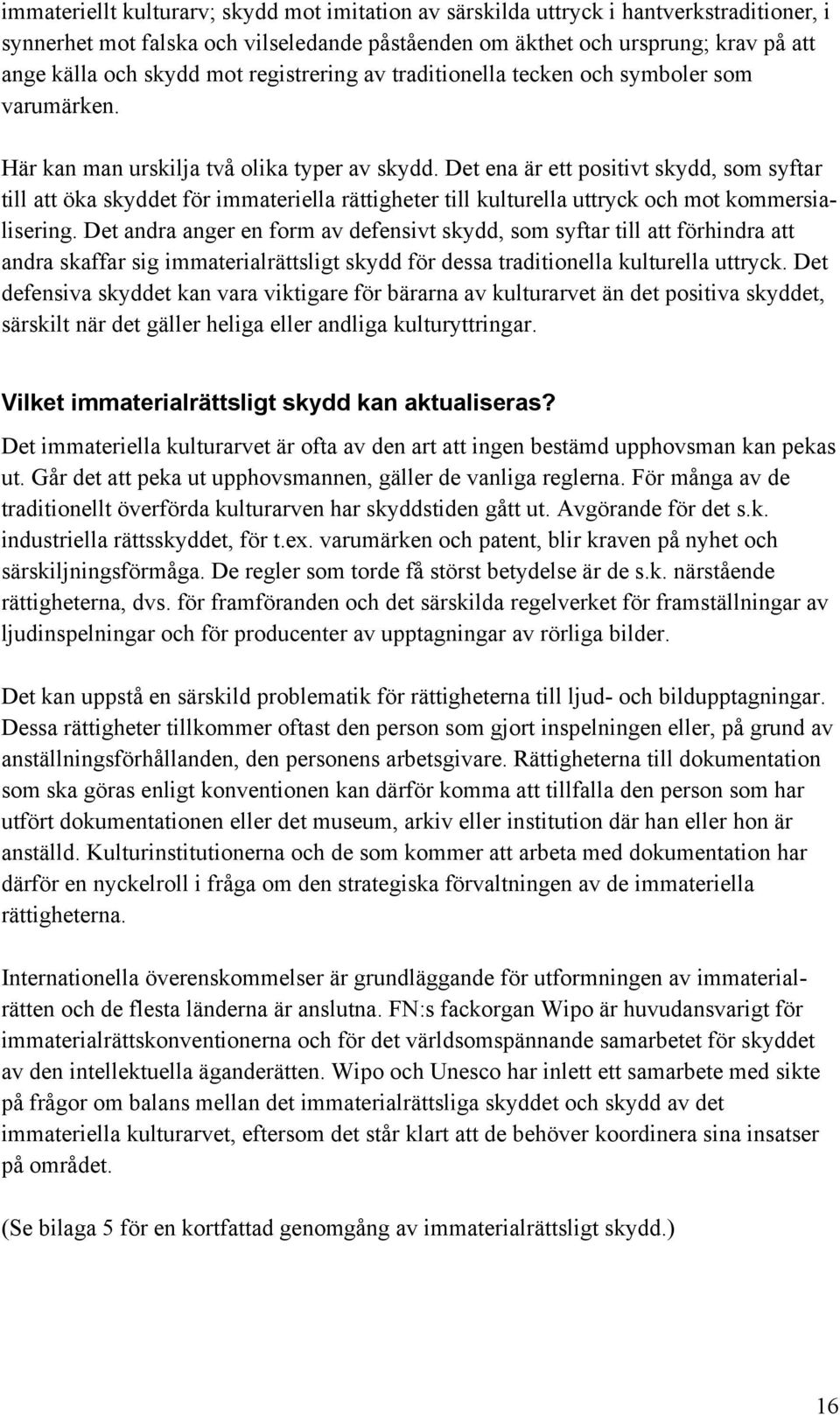 immateriellt kulturarv; skydd mot imitation av särskilda uttryck i hantverkstraditioner, i synnerhet mot falska och vilseledande påståenden om äkthet och ursprung; krav på att ange källa och skydd mot registrering av traditionella tecken och symboler som varumärken.

Här kan man urskilja två olika typer av skydd. Det ena är ett positivt skydd, som syftar till att öka skyddet för immateriella rättigheter till kulturella uttryck och mot kommersialisering. Det andra anger en form av defensivt skydd, som syftar till att förhindra att andra skaffar sig immaterialrättsligt skydd för dessa traditionella kulturella uttryck. Det defensiva skyddet kan vara viktigare för bärarna av kulturarvet än det positiva skyddet, särskilt när det gäller heliga eller andliga kulturyttringar.

Vilket immaterialrättsligt skydd kan aktualiseras?

Det immateriella kulturarvet är ofta av den art att ingen bestämd upphovsman kan pekas ut. Går det att peka ut upphovsmannen, gäller de vanliga reglerna. För många av de traditionellt överförda kulturarven har skyddstiden gått ut. Avgörande för det s.k. industriella rättsskyddet, för t.ex. varumärken och patent, blir kraven på nyhet och särskiljningsförmåga. De regler som torde få störst betydelse är de s.k. närstående rättigheterna, dvs. för framföranden och det särskilda regelverket för framställningar av ljudinspelningar och för producenter av upptagningar av rörliga bilder.

Det kan uppstå en särskild problematik för rättigheterna till ljud- och bildupptagningar. Dessa rättigheter tillkommer oftast den person som gjort inspelningen eller, på grund av anställningsförhållanden, den personens arbetsgivare. Rättigheterna till dokumentation som ska göras enligt konventionen kan därför komma att tillfalla den person som har utfört dokumentationen eller det museum, arkiv eller institution där han eller hon är anställd. Kulturinstitutionerna och de som kommer att arbeta med dokumentation har därför en nyckelroll i fråga om den strategiska förvaltningen av de immateriella rättigheterna.

Internationella överenskommelser är grundläggande för utformningen av immaterialrätten och de flesta länderna är anslutna. FN:s fackorgan Wipo är huvudansvarigt för immaterialrättskonventionerna och för det världsomspännande samarbetet för skyddet av den intellektuella äganderätten. Wipo och Unesco har inlett ett samarbete med sikte på frågor om balans mellan det immaterialrättsliga skyddet och skydd av det immateriella kulturarvet, eftersom det står klart att de behöver koordinera sina insatser på området.

(Se bilaga 5 för en kortfattad genomgång av immaterialrättsligt skydd.)

16